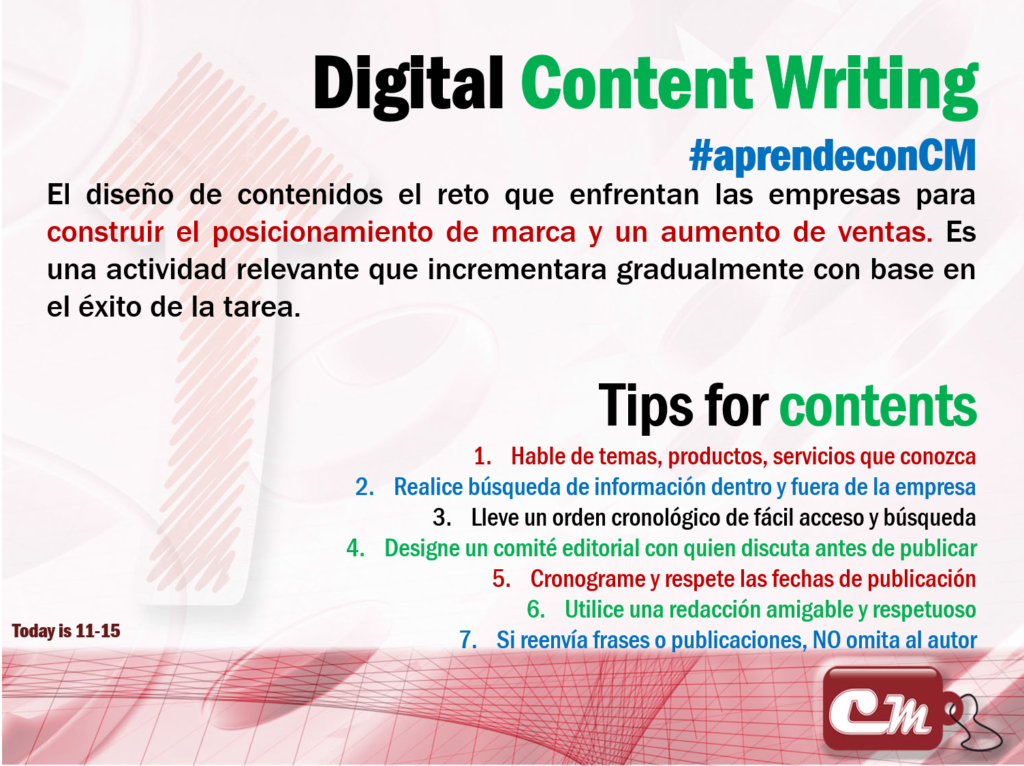 Digital Content Writing

#aprendeconCM

El diseño de contenidos el reto que enfrentan las empresas para construir el posicionamiento de marca y un aumento de ventas. Es una actividad relevante que incrementara gradualmente con base en el éxito de la tarea.

Tips for contents

1. Hable de temas, productos, servicios que conozca
2. Realice búsqueda de información dentro y fuera de la empresa
3. Lleve un orden cronológico de fácil acceso y búsqueda
4. Designe un comité editorial con quien discuta antes de publicar
5. Cronograme y respete las fechas de publicación
6. Utilice una redacción amigable y respetuoso
7. Si reenvía frases o publicaciones, NO omita al autor

Today is 11-15

CM